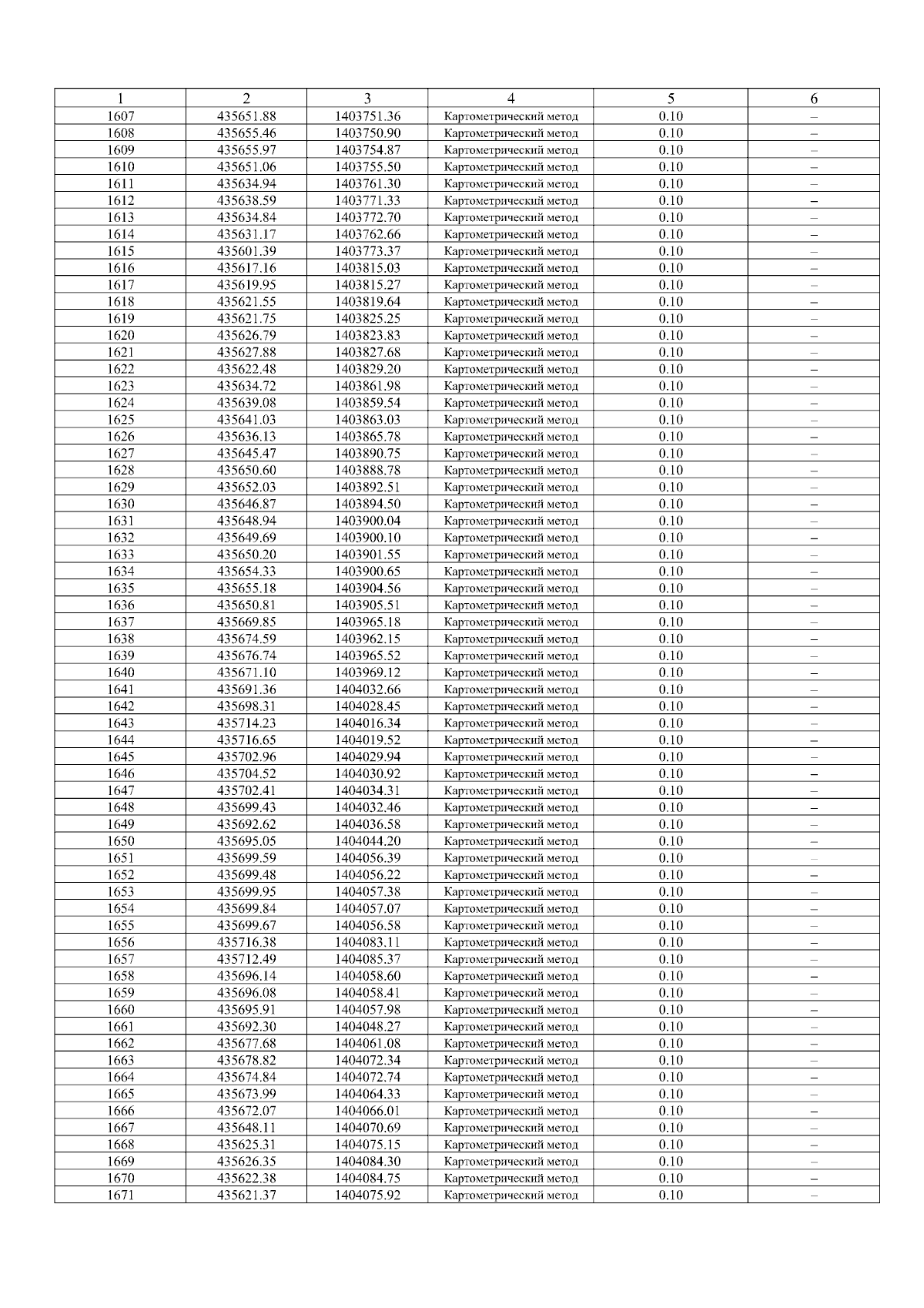 | 1 | 2 | 3 | 4 | 5 | 6 |
|---|---|---|---|---|---|
| 1607 | 435651.88 | 1403751.36 | Картометрический метод | 0.10 | – |
| 1608 | 435655.46 | 1403750.90 | Картометрический метод | 0.10 | – |
| 1609 | 435655.97 | 1403754.87 | Картометрический метод | 0.10 | – |
| 1610 | 435651.06 | 1403755.50 | Картометрический метод | 0.10 | – |
| 1611 | 435634.94 | 1403761.30 | Картометрический метод | 0.10 | – |
| 1612 | 435638.59 | 1403771.33 | Картометрический метод | 0.10 | – |
| 1613 | 435634.84 | 1403772.70 | Картометрический метод | 0.10 | – |
| 1614 | 435631.17 | 1403762.66 | Картометрический метод | 0.10 | – |
| 1615 | 435601.39 | 1403773.37 | Картометрический метод | 0.10 | – |
| 1616 | 435617.16 | 1403815.03 | Картометрический метод | 0.10 | – |
| 1617 | 435619.95 | 1403815.27 | Картометрический метод | 0.10 | – |
| 1618 | 435621.55 | 1403819.64 | Картометрический метод | 0.10 | – |
| 1619 | 435621.75 | 1403825.25 | Картометрический метод | 0.10 | – |
| 1620 | 435626.79 | 1403823.83 | Картометрический метод | 0.10 | – |
| 1621 | 435627.88 | 1403827.68 | Картометрический метод | 0.10 | – |
| 1622 | 435622.48 | 1403829.20 | Картометрический метод | 0.10 | – |
| 1623 | 435634.72 | 1403861.98 | Картометрический метод | 0.10 | – |
| 1624 | 435639.08 | 1403859.54 | Картометрический метод | 0.10 | – |
| 1625 | 435641.03 | 1403863.03 | Картометрический метод | 0.10 | – |
| 1626 | 435636.13 | 1403865.78 | Картометрический метод | 0.10 | – |
| 1627 | 435645.47 | 1403890.75 | Картометрический метод | 0.10 | – |
| 1628 | 435650.60 | 1403888.78 | Картометрический метод | 0.10 | – |
| 1629 | 435652.03 | 1403892.51 | Картометрический метод | 0.10 | – |
| 1630 | 435646.87 | 1403894.50 | Картометрический метод | 0.10 | – |
| 1631 | 435648.94 | 1403900.04 | Картометрический метод | 0.10 | – |
| 1632 | 435649.69 | 1403900.10 | Картометрический метод | 0.10 | – |
| 1633 | 435650.20 | 1403901.55 | Картометрический метод | 0.10 | – |
| 1634 | 435654.33 | 1403900.65 | Картометрический метод | 0.10 | – |
| 1635 | 435655.18 | 1403904.56 | Картометрический метод | 0.10 | – |
| 1636 | 435650.81 | 1403905.51 | Картометрический метод | 0.10 | – |
| 1637 | 435669.85 | 1403965.18 | Картометрический метод | 0.10 | – |
| 1638 | 435674.59 | 1403962.15 | Картометрический метод | 0.10 | – |
| 1639 | 435676.74 | 1403965.52 | Картометрический метод | 0.10 | – |
| 1640 | 435671.10 | 1403969.12 | Картометрический метод | 0.10 | – |
| 1641 | 435691.36 | 1404032.66 | Картометрический метод | 0.10 | – |
| 1642 | 435698.31 | 1404028.45 | Картометрический метод | 0.10 | – |
| 1643 | 435714.23 | 1404016.34 | Картометрический метод | 0.10 | – |
| 1644 | 435716.65 | 1404019.52 | Картометрический метод | 0.10 | – |
| 1645 | 435702.96 | 1404029.94 | Картометрический метод | 0.10 | – |
| 1646 | 435704.52 | 1404030.92 | Картометрический метод | 0.10 | – |
| 1647 | 435702.41 | 1404034.31 | Картометрический метод | 0.10 | – |
| 1648 | 435699.43 | 1404032.46 | Картометрический метод | 0.10 | – |
| 1649 | 435692.62 | 1404036.58 | Картометрический метод | 0.10 | – |
| 1650 | 435695.05 | 1404044.20 | Картометрический метод | 0.10 | – |
| 1651 | 435699.59 | 1404056.39 | Картометрический метод | 0.10 | – |
| 1652 | 435699.48 | 1404056.22 | Картометрический метод | 0.10 | – |
| 1653 | 435699.95 | 1404057.38 | Картометрический метод | 0.10 | – |
| 1654 | 435699.84 | 1404057.07 | Картометрический метод | 0.10 | – |
| 1655 | 435699.67 | 1404056.58 | Картометрический метод | 0.10 | – |
| 1656 | 435716.38 | 1404083.11 | Картометрический метод | 0.10 | – |
| 1657 | 435712.49 | 1404085.37 | Картометрический метод | 0.10 | – |
| 1658 | 435696.14 | 1404058.60 | Картометрический метод | 0.10 | – |
| 1659 | 435696.08 | 1404058.41 | Картометрический метод | 0.10 | – |
| 1660 | 435695.91 | 1404057.98 | Картометрический метод | 0.10 | – |
| 1661 | 435692.30 | 1404048.27 | Картометрический метод | 0.10 | – |
| 1662 | 435677.68 | 1404061.08 | Картометрический метод | 0.10 | – |
| 1663 | 435678.82 | 1404072.34 | Картометрический метод | 0.10 | – |
| 1664 | 435674.84 | 1404072.74 | Картометрический метод | 0.10 | – |
| 1665 | 435673.99 | 1404064.33 | Картометрический метод | 0.10 | – |
| 1666 | 435672.07 | 1404066.01 | Картометрический метод | 0.10 | – |
| 1667 | 435648.11 | 1404070.69 | Картометрический метод | 0.10 | – |
| 1668 | 435625.31 | 1404075.15 | Картометрический метод | 0.10 | – |
| 1669 | 435626.35 | 1404084.30 | Картометрический метод | 0.10 | – |
| 1670 | 435622.38 | 1404084.75 | Картометрический метод | 0.10 | – |
| 1671 | 435621.37 | 1404075.92 | Картометрический метод | 0.10 | – |